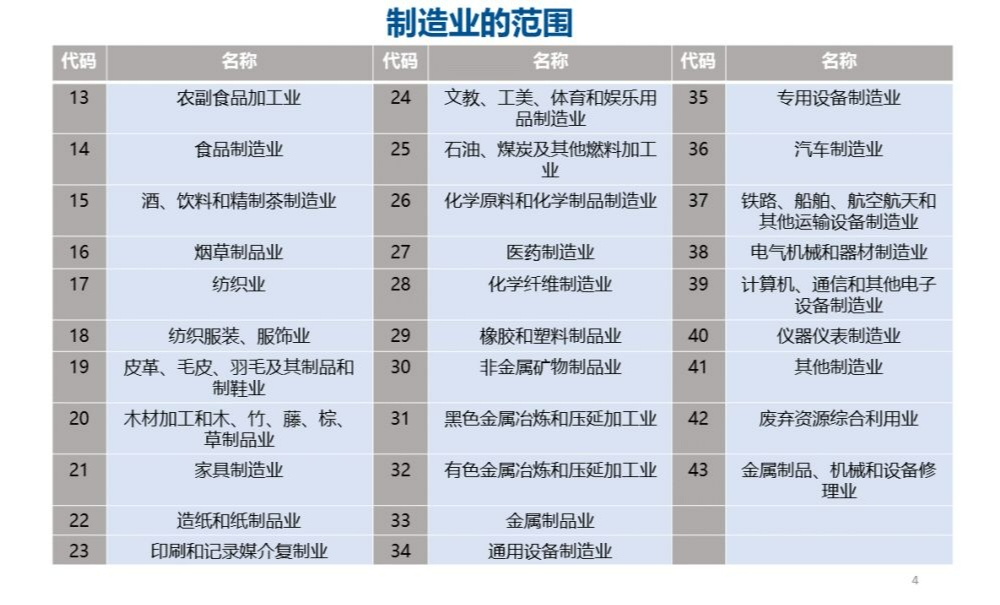 制造业的范围

| 代码 | 名称 | 代码 | 名称 | 代码 | 名称 |
|---|---|---|---|---|---|
| 13 | 农副食品加工业 | 24 | 文教、工美、体育和娱乐用品制造业 | 35 | 专用设备制造业 |
| 14 | 食品制造业 | 25 | 石油、煤炭及其他燃料加工业 | 36 | 汽车制造业 |
| 15 | 酒、饮料和精制茶制造业 | 26 | 化学原料和化学制品制造业 | 37 | 铁路、船舶、航空航天和其他运输设备制造业 |
| 16 | 烟草制品业 | 27 | 医药制造业 | 38 | 电气机械和器材制造业 |
| 17 | 纺织业 | 28 | 化学纤维制造业 | 39 | 计算机、通信和其他电子设备制造业 |
| 18 | 纺织服装、服饰业 | 29 | 橡胶和塑料制品业 | 40 | 仪器仪表制造业 |
| 19 | 皮革、毛皮、羽毛及其制品和制鞋业 | 30 | 非金属矿物制品业 | 41 | 其他制造业 |
| 20 | 木材加工和木、竹、藤、棕、草制品业 | 31 | 黑色金属冶炼和压延加工业 | 42 | 废弃资源综合利用业 |
| 21 | 家具制造业 | 32 | 有色金属冶炼和压延加工业 | 43 | 金属制品、机械和设备修理业 |
| 22 | 造纸和纸制品业 | 33 | 金属制品业 | | |
| 23 | 印刷和记录媒介复制业 | 34 | 通用设备制造业 | | |

4